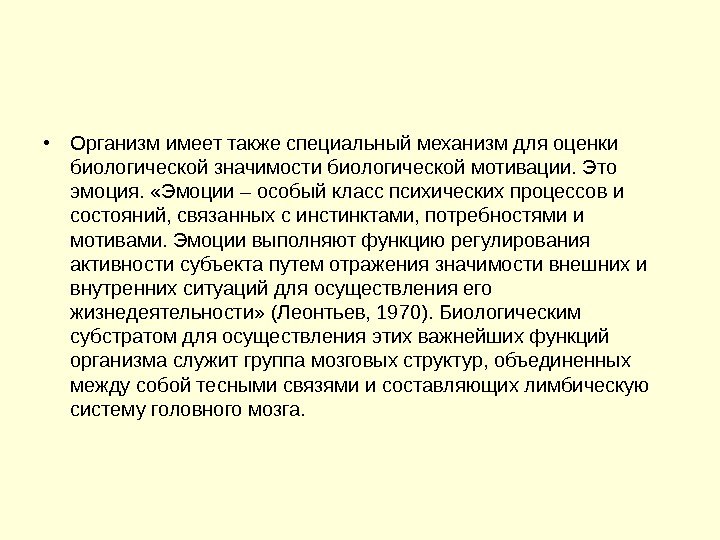 • Организм имеет также специальный механизм для оценки биологической значимости биологической мотивации. Это эмоция. «Эмоции – особый класс психических процессов и состояний, связанных с инстинктами, потребностями и мотивами. Эмоции выполняют функцию регулирования активности субъекта путем отражения значимости внешних и внутренних ситуаций для осуществления его жизнедеятельности» (Леонтьев, 1970). Биологическим субстратом для осуществления этих важнейших функций организма служит группа мозговых структур, объединенных между собой тесными связями и составляющих лимбическую систему головного мозга.